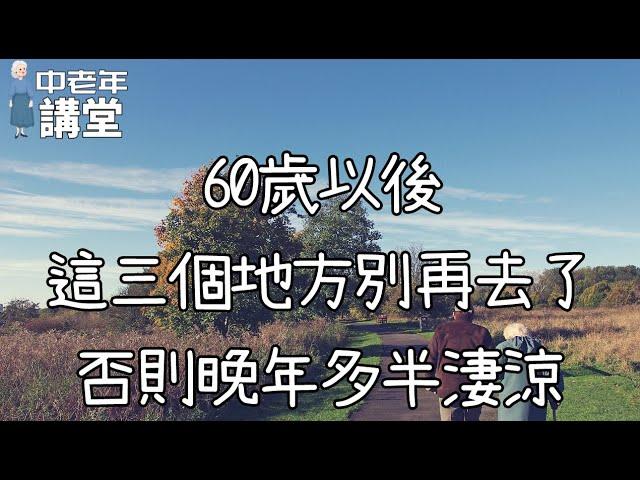 中老年
講堂

60歲以後
這三個地方別再去了
否則晚年多半淒涼